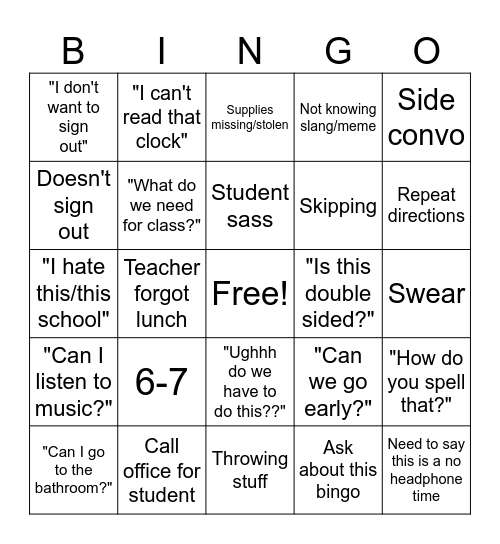 | B | I | N | G | O |
|---|---|---|---|---|
| "I don't want to sign out" | "I can't read that clock" | Supplies missing/stolen | Not knowing slang/meme | Side convo |
| Doesn't sign out | "What do we need for class?" | Student sass | Skipping | Repeat directions |
| "I hate this/this school" | Teacher forgot lunch | Free! | "Is this double sided?" | Swear |
| "Can I listen to music?" | 6-7 | "Ughhh do we have to do this??" | "Can we go early?" | "How do you spell that?" |
| "Can I go to the bathroom?" | Call office for student | Throwing stuff | Ask about this bingo | Need to say this is a no headphone time |